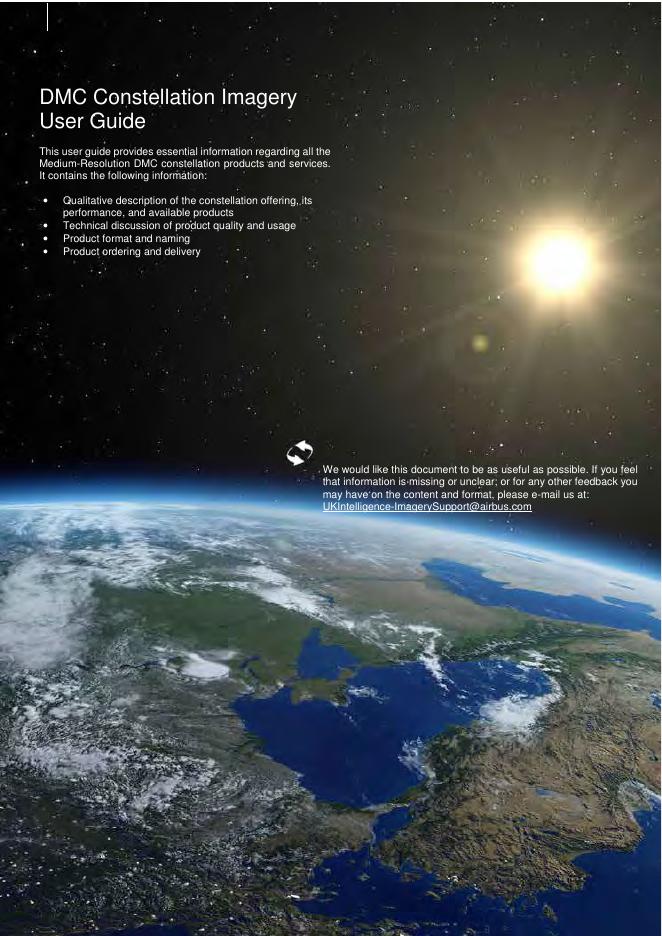 DMC Constellation Imagery
User Guide

This user guide provides essential information regarding all the Medium-Resolution DMC constellation products and services. It contains the following information:

• Qualitative description of the constellation offering, its performance, and available products
• Technical discussion of product quality and usage
• Product format and naming
• Product ordering and delivery

We would like this document to be as useful as possible. If you feel that information is missing or unclear; or for any other feedback you may have on the content and format, please e-mail us at: UKIntelligence-ImagerySupport@airbus.com